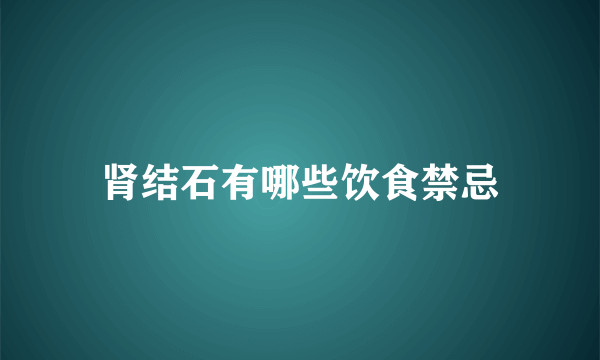 肾结石有哪些饮食禁忌